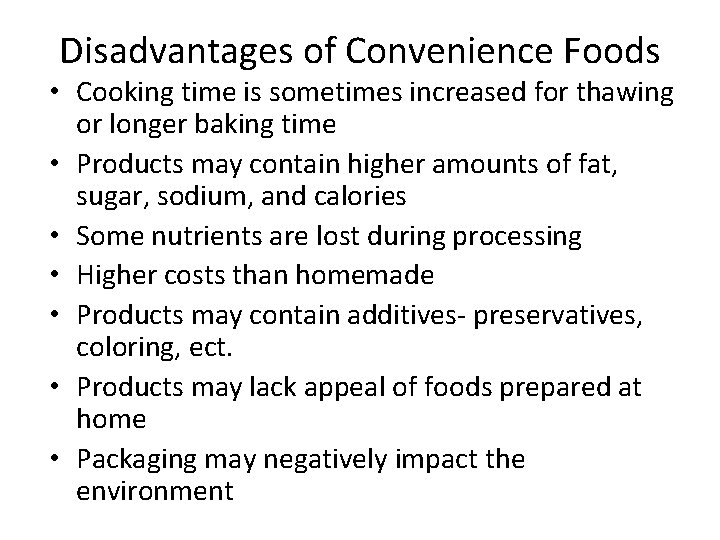 Disadvantages of Convenience Foods

• Cooking time is sometimes increased for thawing or longer baking time
• Products may contain higher amounts of fat, sugar, sodium, and calories
• Some nutrients are lost during processing
• Higher costs than homemade
• Products may contain additives- preservatives, coloring, ect.
• Products may lack appeal of foods prepared at home
• Packaging may negatively impact the environment